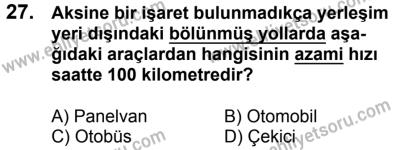 27. Aksine bir işaret bulunmadıkça yerleşim yeri dışındaki bölünmüş yollarda aşağıdaki araçlardan hangisinin azami hızı saatte 100 kilometredir?

A) Panelvan
B) Otomobil
C) Otobüs
D) Çekici

www.ehliyetsoru.com